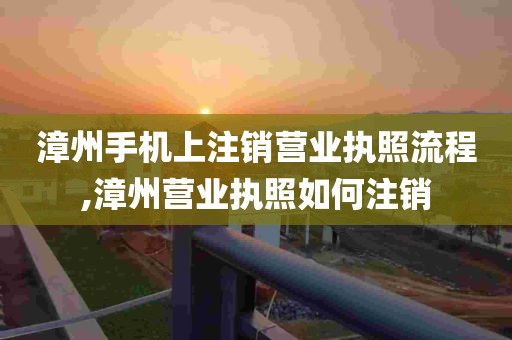 漳州手机上注销营业执照流程,漳州营业执照如何注销